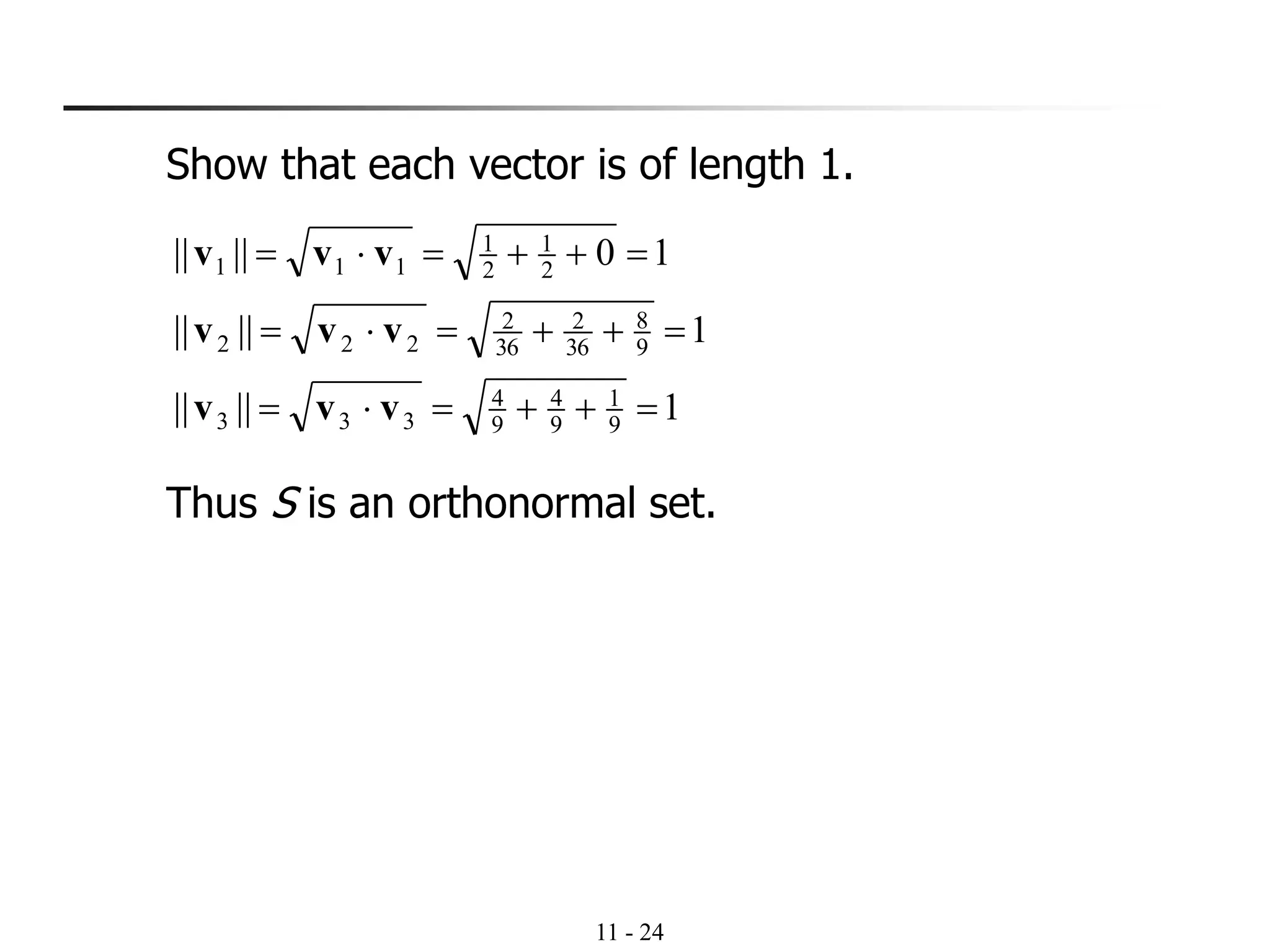 Show that each vector is of length 1.

$\|\mathbf{v}_1\| = \sqrt{\mathbf{v}_1 \cdot \mathbf{v}_1} = \sqrt{\frac{1}{2} + \frac{1}{2} + 0} = 1$

$\|\mathbf{v}_2\| = \sqrt{\mathbf{v}_2 \cdot \mathbf{v}_2} = \sqrt{\frac{2}{36} + \frac{2}{36} + \frac{8}{9}} = 1$

$\|\mathbf{v}_3\| = \sqrt{\mathbf{v}_3 \cdot \mathbf{v}_3} = \sqrt{\frac{4}{9} + \frac{4}{9} + \frac{1}{9}} = 1$

Thus $S$ is an orthonormal set.

11 - 24